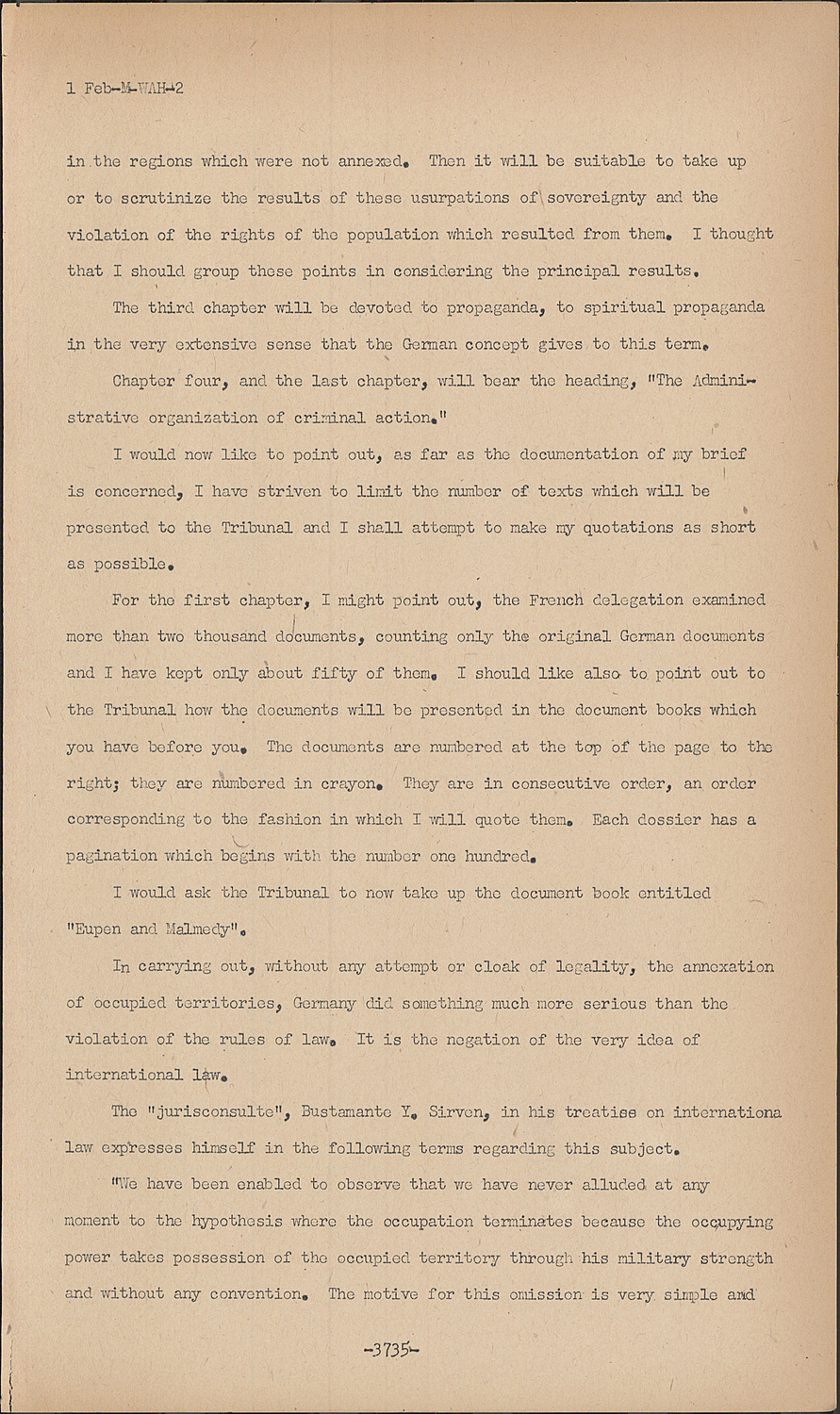 1 Feb-M-WAH-2

in the regions which were not annexed. Then it will be suitable to take up or to scrutinize the results of these usurpations of sovereignty and the violation of the rights of the population which resulted from them. I thought that I should group these points in considering the principal results.

The third chapter will be devoted to propaganda, to spiritual propaganda in the very extensive sense that the German concept gives to this term.

Chapter four, and the last chapter, will bear the heading, "The Administrative organization of criminal action."

I would now like to point out, as far as the documentation of my brief is concerned, I have striven to limit the number of texts which will be presented to the Tribunal and I shall attempt to make my quotations as short as possible.

For the first chapter, I might point out, the French delegation examined more than two thousand documents, counting only the original German documents and I have kept only about fifty of them. I should like also to point out to the Tribunal how the documents will be presented in the document books which you have before you. The documents are numbered at the top of the page to the right; they are numbered in crayon. They are in consecutive order, an order corresponding to the fashion in which I will quote them. Each dossier has a pagination which begins with the number one hundred.

I would ask the Tribunal to now take up the document book entitled "Eupen and Malmedy".

In carrying out, without any attempt or cloak of legality, the annexation of occupied territories, Germany did something much more serious than the violation of the rules of law. It is the negation of the very idea of international law.

The "jurisconsulte", Bustamante Y. Sirven, in his treatise on internationa law expresses himself in the following terms regarding this subject.

"We have been enabled to observe that we have never alluded at any moment to the hypothesis where the occupation terminates because the occupying power takes possession of the occupied territory through his military strength and without any convention. The motive for this omission is very simple and

-3735-